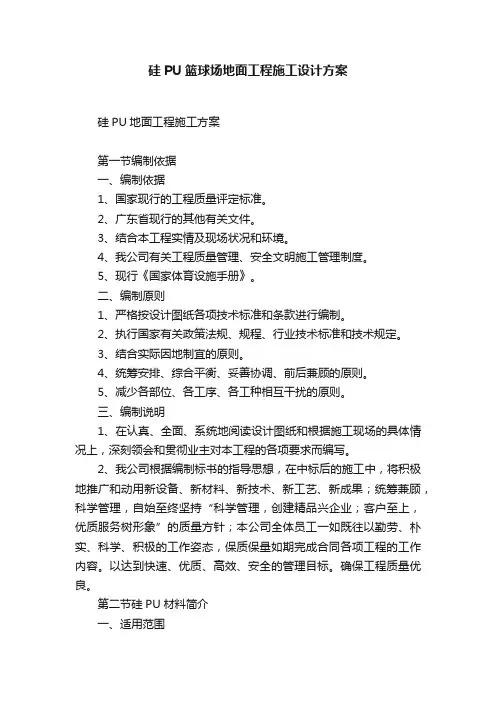 硅 PU 篮球场地面工程施工设计方案

硅 PU 地面工程施工方案

第一节编制依据

一、编制依据

1、国家现行的工程质量评定标准。

2、广东省现行的其他有关文件。

3、结合本工程实情及现场状况和环境。

4、我公司有关工程质量管理、安全文明施工管理制度。

5、现行《国家体育设施手册》。

二、编制原则

1、严格按设计图纸各项技术标准和条款进行编制。

2、执行国家有关政策法规、规程、行业技术标准和技术规定。

3、结合实际因地制宜的原则。

4、统筹安排、综合平衡、妥善协调、前后兼顾的原则。

5、减少各部位、各工序、各工种相互干扰的原则。

三、编制说明

1、在认真、全面、系统地阅读设计图纸和根据施工现场的具体情况上，深刻领会和贯彻业主对本工程的各项要求而编写。

2、我公司根据编制标书的指导思想，在中标后的施工中，将积极地推广和动用新设备、新材料、新技术、新工艺、新成果；统筹兼顾，科学管理，自始至终坚持“科学管理，创建精品兴企业；客户至上，优质服务树形象”的质量方针；本公司全体员工一如既往以勤劳、朴实、科学、积极的工作姿态，保质保量如期完成合同各项工程的工作内容。以达到快速、优质、高效、安全的管理目标。确保工程质量优良。

第二节硅 PU 材料简介

一、适用范围